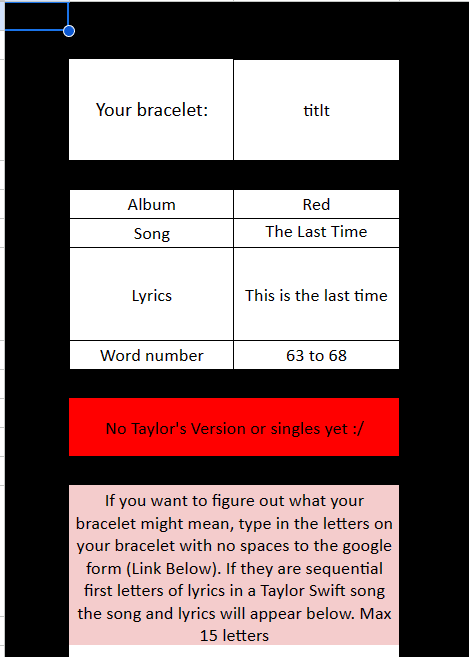 | Your bracelet: | titlt |
|---|---|

| Album | Red |
|---|---|
| Song | The Last Time |
| Lyrics | This is the last time |
| Word number | 63 to 68 |

No Taylor's Version or singles yet :/

If you want to figure out what your bracelet might mean, type in the letters on your bracelet with no spaces to the google form (Link Below). If they are sequential first letters of lyrics in a Taylor Swift song the song and lyrics will appear below. Max 15 letters